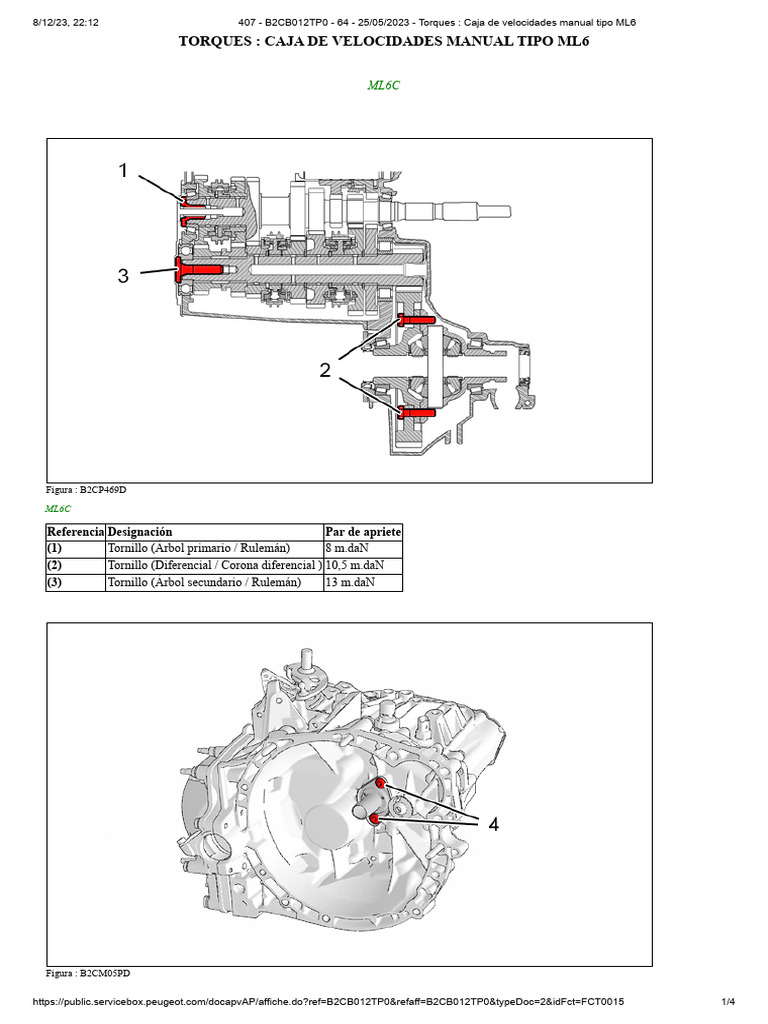 8/12/23, 22:12 407 - B2CB012TP0 - 64 - 25/05/2023 - Torques : Caja de velocidades manual tipo ML6

TORQUES : CAJA DE VELOCIDADES MANUAL TIPO ML6

ML6C

1

3

2

Figura : B2CP469D

ML6C

| Referencia | Designación | Par de apriete |
|---|---|---|
| (1) | Tornillo (Árbol primario / Rulemán) | 8 m.daN |
| (2) | Tornillo (Diferencial / Corona diferencial ) | 10,5 m.daN |
| (3) | Tornillo (Árbol secundario / Rulemán) | 13 m.daN |

4

Figura : B2CM05PD

https://public.servicebox.peugeot.com/docapvAP/affiche.do?ref=B2CB012TP0&refaff=B2CB012TP0&typeDoc=2&idFct=FCT0015 1/4